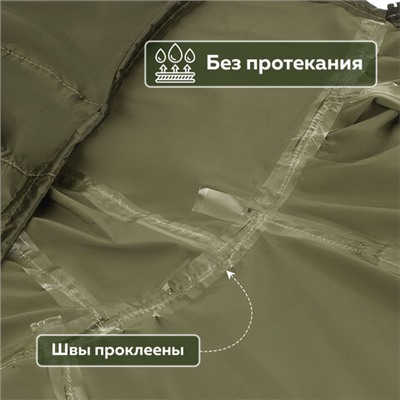 Без протекания

Швы проклеены